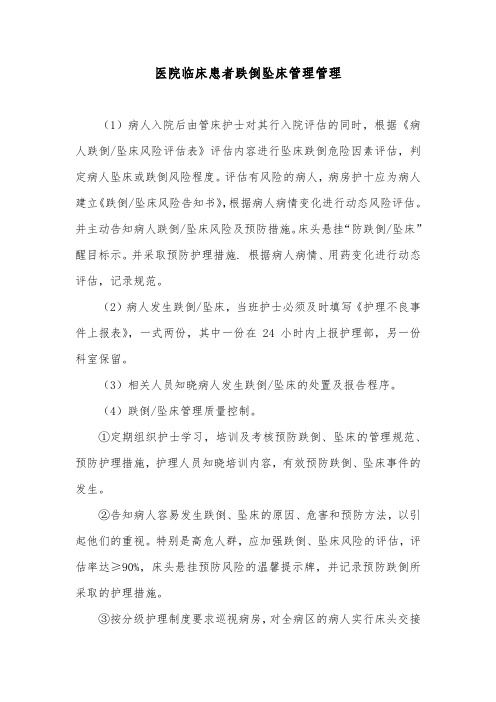 医院临床患者跌倒坠床管理管理

（1）病人入院后由管床护士对其行入院评估的同时，根据《病人跌倒/坠床风险评估表》评估内容进行坠床跌倒危险因素评估，判定病人坠床或跌倒风险程度。评估有风险的病人，病房护十应为病人建立《跌倒/坠床风险告知书》，根据病人病情变化进行动态风险评估。并主动告知病人跌倒/坠床风险及预防措施。床头悬挂“防跌倒/坠床”醒目标示。并采取预防护理措施. 根据病人病情、用药变化进行动态评估，记录规范。

（2）病人发生跌倒/坠床，当班护士必须及时填写《护理不良事件上报表》，一式两份，其中一份在 24 小时内上报护理部，另一份科室保留。

（3）相关人员知晓病人发生跌倒/坠床的处置及报告程序。

（4）跌倒/坠床管理质量控制。

①定期组织护士学习，培训及考核预防跌倒、坠床的管理规范、预防护理措施，护理人员知晓培训内容，有效预防跌倒、坠床事件的发生。

②告知病人容易发生跌倒、坠床的原因、危害和预防方法，以引起他们的重视。特别是高危人群，应加强跌倒、坠床风险的评估，评估率达≥90%，床头悬挂预防风险的温馨提示牌，并记录预防跌倒所采取的护理措施。

③按分级护理制度要求巡视病房，对全病区的病人实行床头交接